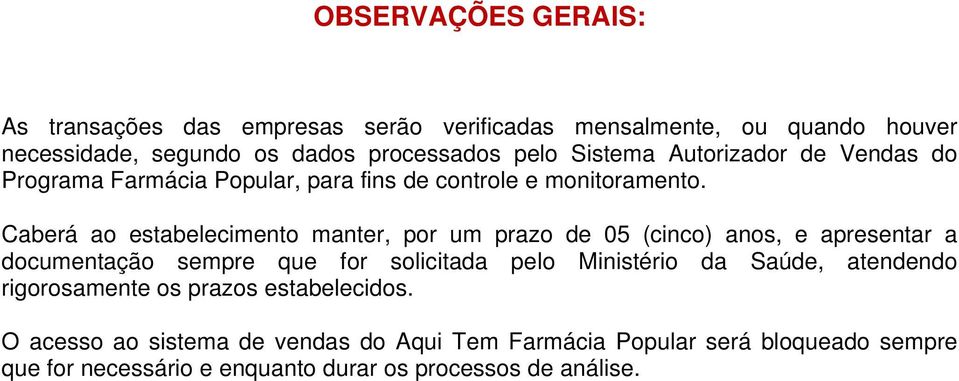 OBSERVAÇÕES GERAIS:

As transações das empresas serão verificadas mensalmente, ou quando houver necessidade, segundo os dados processados pelo Sistema Autorizador de Vendas do Programa Farmácia Popular, para fins de controle e monitoramento.

Caberá ao estabelecimento manter, por um prazo de 05 (cinco) anos, e apresentar a documentação sempre que for solicitada pelo Ministério da Saúde, atendendo rigorosamente os prazos estabelecidos.

O acesso ao sistema de vendas do Aqui Tem Farmácia Popular será bloqueado sempre que for necessário e enquanto durar os processos de análise.